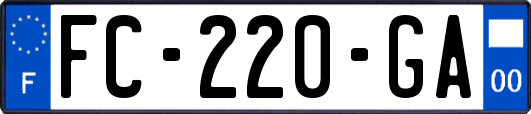 F
FC-220-GA
00